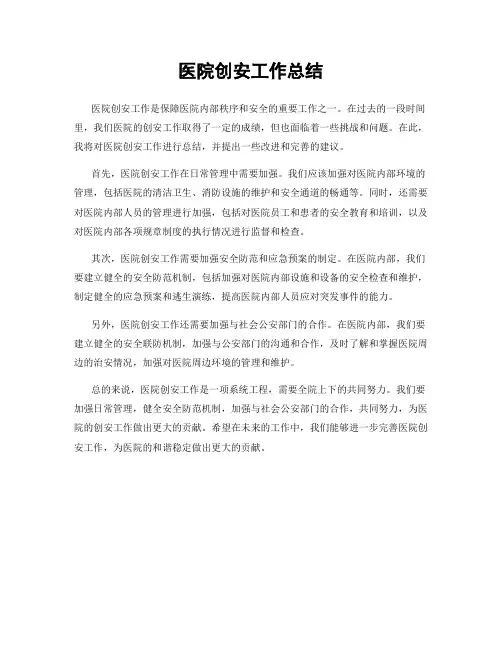 医院创安工作总结

医院创安工作是保障医院内部秩序和安全的重要工作之一。在过去的一段时间里，我们医院的创安工作取得了一定的成绩，但也面临着一些挑战和问题。在此，我将对医院创安工作进行总结，并提出一些改进和完善的建议。

首先，医院创安工作在日常管理中需要加强。我们应该加强对医院内部环境的管理，包括医院的清洁卫生、消防设施的维护和安全通道的畅通等。同时，还需要对医院内部人员的管理进行加强，包括对医院员工和患者的安全教育和培训，以及对医院内部各项规章制度的执行情况进行监督和检查。

其次，医院创安工作需要加强安全防范和应急预案的制定。在医院内部，我们要建立健全的安全防范机制，包括加强对医院内部设施和设备的安全检查和维护，制定健全的应急预案和逃生演练，提高医院内部人员应对突发事件的能力。

另外，医院创安工作还需要加强与社会公安部门的合作。在医院内部，我们要建立健全的安全联防机制，加强与公安部门的沟通和合作，及时了解和掌握医院周边的治安情况，加强对医院周边环境的管理和维护。

总的来说，医院创安工作是一项系统工程，需要全院上下的共同努力。我们要加强日常管理，健全安全防范机制，加强与社会公安部门的合作，共同努力，为医院的创安工作做出更大的贡献。希望在未来的工作中，我们能够进一步完善医院创安工作，为医院的和谐稳定做出更大的贡献。